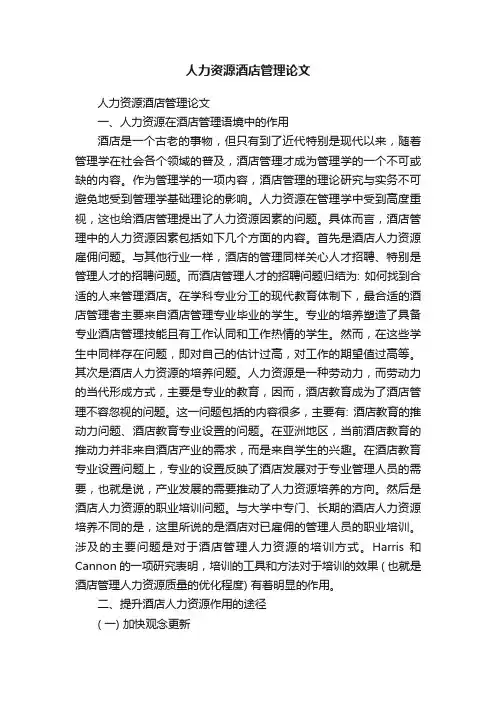 人力资源酒店管理论文

人力资源酒店管理论文

一、人力资源在酒店管理语境中的作用

酒店是一个古老的事物，但只有到了近代特别是现代以来，随着管理学在社会各个领域的普及，酒店管理才成为管理学的一个不可或缺的内容。作为管理学的一项内容，酒店管理的理论研究与实务不可避免地受到管理学基础理论的影响。人力资源在管理学中受到高度重视，这也给酒店管理提出了人力资源因素的问题。具体而言，酒店管理中的人力资源因素包括如下几个方面的内容。首先是酒店人力资源雇佣问题。与其他行业一样，酒店的管理同样关心人才招聘、特别是管理人才的招聘问题。而酒店管理人才的招聘问题归结为: 如何找到合适的人来管理酒店。在学科专业分工的现代教育体制下，最合适的酒店管理者主要来自酒店管理专业毕业的学生。专业的培养塑造了具备专业酒店管理技能且有工作认同和工作热情的学生。然而，在这些学生中同样存在问题，即对自己的估计过高，对工作的期望值过高等。其次是酒店人力资源的培养问题。人力资源是一种劳动力，而劳动力的当代形成方式，主要是专业的教育，因而，酒店教育成为了酒店管理不容忽视的问题。这一问题包括的内容很多，主要有: 酒店教育的推动力问题、酒店教育专业设置的问题。在亚洲地区，当前酒店教育的推动力并非来自酒店产业的需求，而是来自学生的兴趣。在酒店教育专业设置问题上，专业的设置反映了酒店发展对于专业管理人员的需要，也就是说，产业发展的需要推动了人力资源培养的方向。然后是酒店人力资源的职业培训问题。与大学中专门、长期的酒店人力资源培养不同的是，这里所说的是酒店对已雇佣的管理人员的职业培训。涉及的主要问题是对于酒店管理人力资源的培训方式。Harris 和 Cannon 的一项研究表明，培训的工具和方法对于培训的效果 ( 也就是酒店管理人力资源质量的优化程度) 有着明显的作用。

二、提升酒店人力资源作用的途径

( 一) 加快观念更新